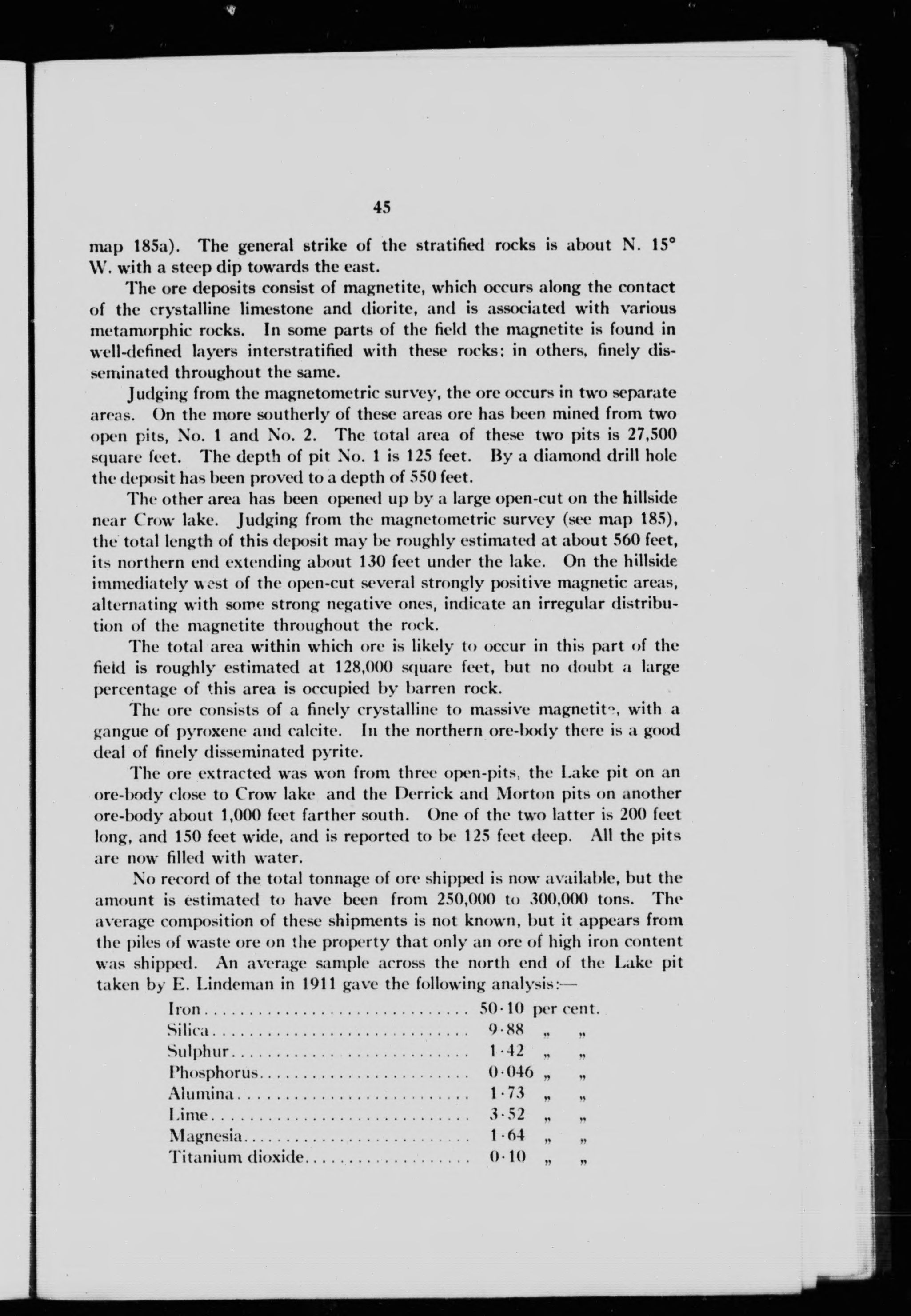 45

map 185a). The general strike of the stratified rocks is about N. 15° W. with a steep dip towards the east.

The ore deposits consist of magnetite, which occurs along the contact of the crystalline limestone and diorite, and is associated with various metamorphic rocks. In some parts of the field the magnetite is found in well-defined layers interstratified with these rocks: in others, finely disseminated throughout the same.

Judging from the magnetometric survey, the ore occurs in two separate areas. On the more southerly of these areas ore has been mined from two open pits, No. 1 and No. 2. The total area of these two pits is 27,500 square feet. The depth of pit No. 1 is 125 feet. By a diamond drill hole the deposit has been proved to a depth of 550 feet.

The other area has been opened up by a large open-cut on the hillside near Crow lake. Judging from the magnetometric survey (see map 185), the total length of this deposit may be roughly estimated at about 560 feet, its northern end extending about 130 feet under the lake. On the hillside immediately west of the open-cut several strongly positive magnetic areas, alternating with some strong negative ones, indicate an irregular distribution of the magnetite throughout the rock.

The total area within which ore is likely to occur in this part of the field is roughly estimated at 128,000 square feet, but no doubt a large percentage of this area is occupied by barren rock.

The ore consists of a finely crystalline to massive magnetite, with a gangue of pyroxene and calcite. In the northern ore-body there is a good deal of finely disseminated pyrite.

The ore extracted was won from three open-pits, the Lake pit on an ore-body close to Crow lake and the Derrick and Morton pits on another ore-body about 1,000 feet farther south. One of the two latter is 200 feet long, and 150 feet wide, and is reported to be 125 feet deep. All the pits are now filled with water.

No record of the total tonnage of ore shipped is now available, but the amount is estimated to have been from 250,000 to 300,000 tons. The average composition of these shipments is not known, but it appears from the piles of waste ore on the property that only an ore of high iron content was shipped. An average sample across the north end of the Lake pit taken by E. Lindeman in 1911 gave the following analysis:—

| | | |
|---|---|---|
| Iron | 50·10 | per cent. |
| Silica | 9·88 | „ „ |
| Sulphur | 1·42 | „ „ |
| Phosphorus | 0·046 | „ „ |
| Alumina | 1·73 | „ „ |
| Lime | 3·52 | „ „ |
| Magnesia | 1·64 | „ „ |
| Titanium dioxide | 0·10 | „ „ |